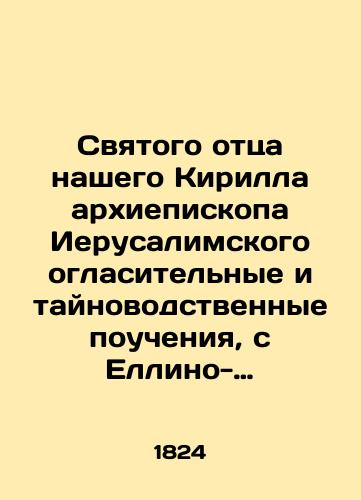 Святого отца нашего Кирилла архиепископа Иерусалимского огласительные и тайноводственные поучения, с Еллино-...

1824